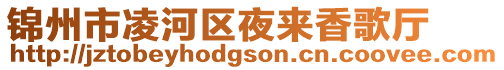 锦州市凌河区夜来香歌厅
http://jztobeyhodgson.cn.coovee.com